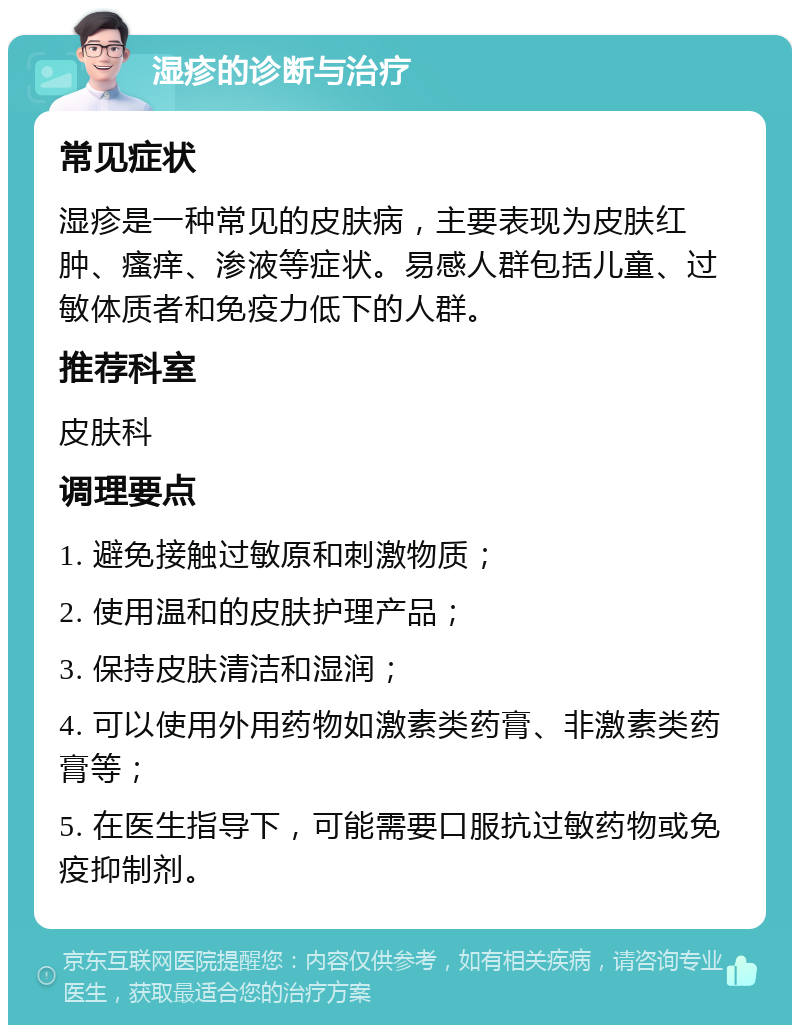 湿疹的诊断与治疗

常见症状

湿疹是一种常见的皮肤病，主要表现为皮肤红肿、瘙痒、渗液等症状。易感人群包括儿童、过敏体质者和免疫力低下的人群。

推荐科室

皮肤科

调理要点

1. 避免接触过敏原和刺激物质；

2. 使用温和的皮肤护理产品；

3. 保持皮肤清洁和湿润；

4. 可以使用外用药物如激素类药膏、非激素类药膏等；

5. 在医生指导下，可能需要口服抗过敏药物或免疫抑制剂。

京东互联网医院提醒您：内容仅供参考，如有相关疾病，请咨询专业医生，获取最适合您的治疗方案